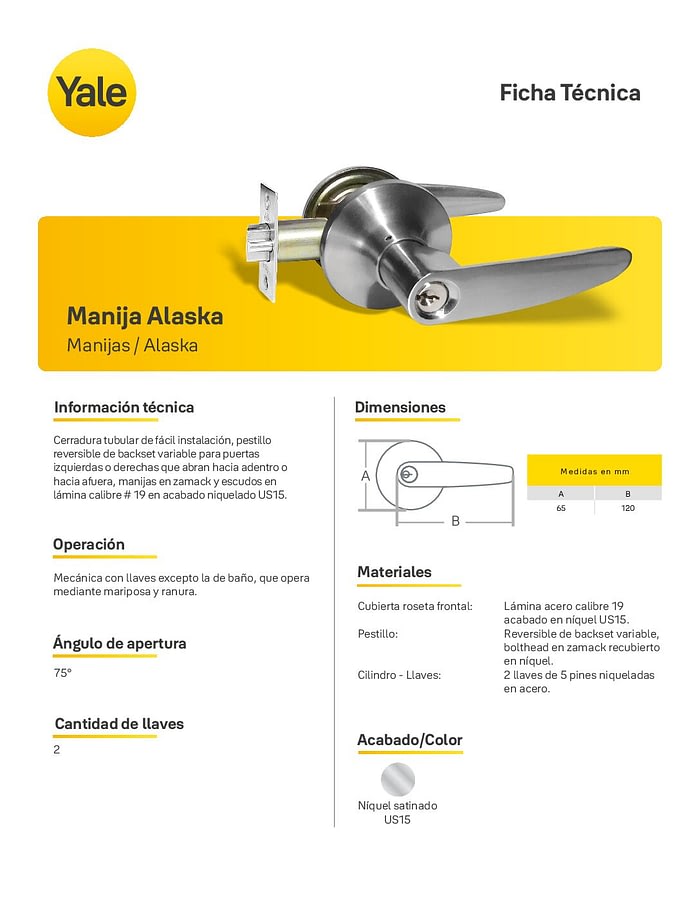 Yale

Ficha Técnica

Manija Alaska

Manijas / Alaska

Información técnica

Cerradura tubular de fácil instalación, pestillo reversible de backset variable para puertas izquierdas o derechas que abran hacia adentro o hacia afuera, manijas en zamack y escudos en lámina calibre # 19 en acabado niquelado US15.

Operación

Mecánica con llaves excepto la de baño, que opera mediante mariposa y ranura.

Ángulo de apertura

75°

Cantidad de llaves

2

Dimensiones

A

B

| Medidas en mm | |
|---|---|
| A | B |
| 65 | 120 |

Materiales

Cubierta roseta frontal:
Lámina acero calibre 19 acabado en níquel US15.

Pestillo:
Reversible de backset variable, bolthead en zamack recubierto en níquel.

Cilindro - Llaves:
2 llaves de 5 pines niqueladas en acero.

Acabado/Color

Níquel satinado
US15